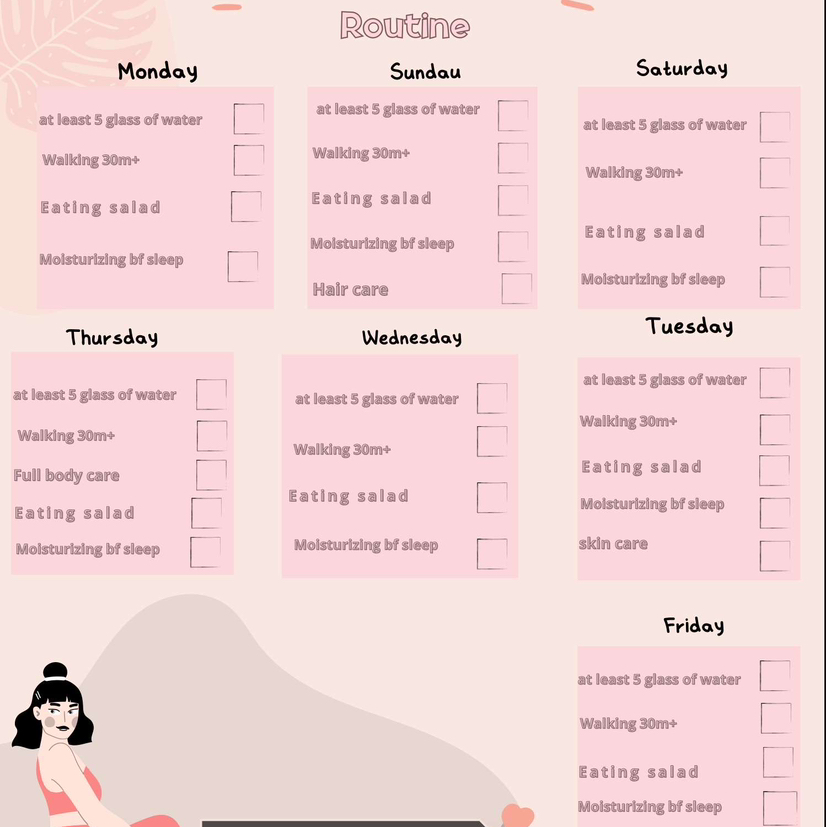 Routine

Monday

at least 5 glass of water ☐

Walking 30m+ ☐

Eating salad ☐

Moisturizing bf sleep ☐

Sundau

at least 5 glass of water ☐

Walking 30m+ ☐

Eating salad ☐

Moisturizing bf sleep ☐

Hair care ☐

Saturday

at least 5 glass of water ☐

Walking 30m+ ☐

Eating salad ☐

Moisturizing bf sleep ☐

Thursday

at least 5 glass of water ☐

Walking 30m+ ☐

Full body care ☐

Eating salad ☐

Moisturizing bf sleep ☐

Wednesday

at least 5 glass of water ☐

Walking 30m+ ☐

Eating salad ☐

Moisturizing bf sleep ☐

Tuesday

at least 5 glass of water ☐

Walking 30m+ ☐

Eating salad ☐

Moisturizing bf sleep ☐

skin care ☐

Friday

at least 5 glass of water ☐

Walking 30m+ ☐

Eating salad ☐

Moisturizing bf sleep ☐